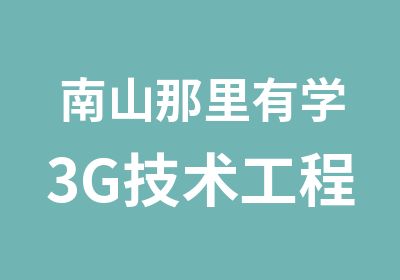 南山那里有学
3G技术工程